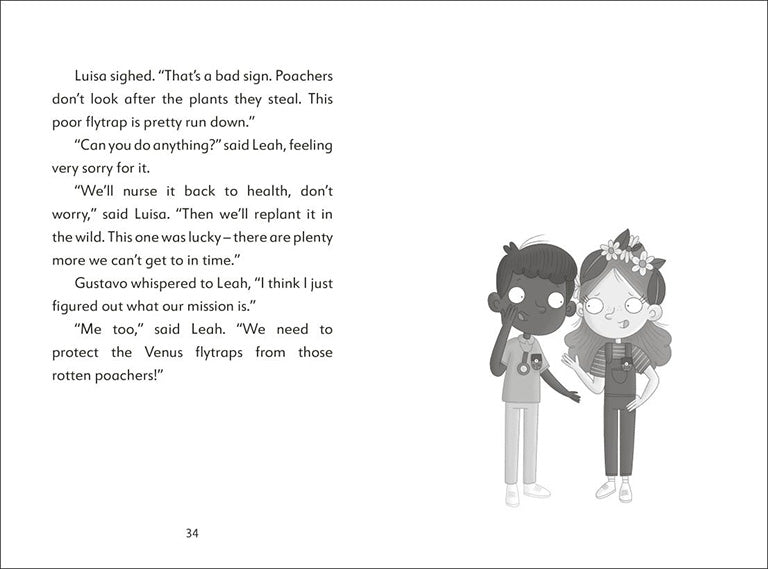 Luisa sighed. "That's a bad sign. Poachers don't look after the plants they steal. This poor flytrap is pretty run down."

"Can you do anything?" said Leah, feeling very sorry for it.

"We'll nurse it back to health, don't worry," said Luisa. "Then we'll replant it in the wild. This one was lucky – there are plenty more we can't get to in time."

Gustavo whispered to Leah, "I think I just figured out what our mission is."

"Me too," said Leah. "We need to protect the Venus flytraps from those rotten poachers!"

34